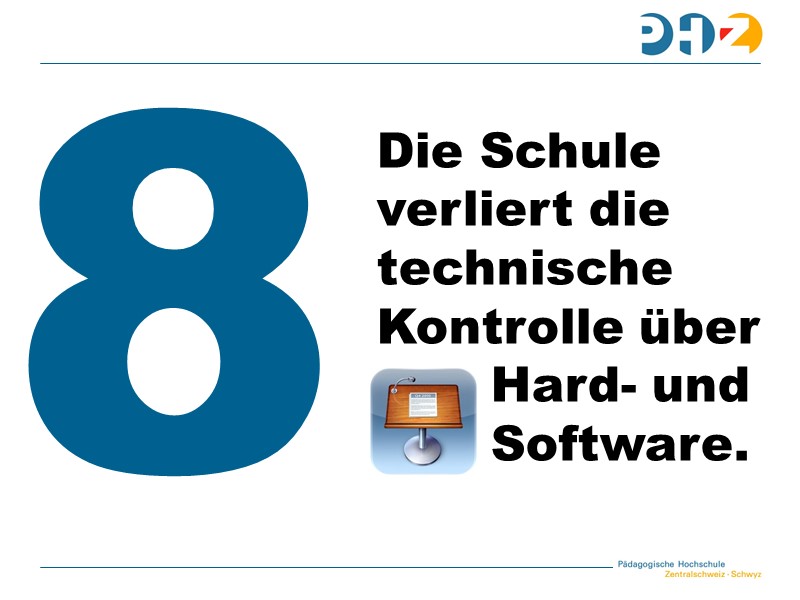 PHZ

8

Die Schule verliert die technische Kontrolle über Hard- und Software.

Pädagogische Hochschule
Zentralschweiz · Schwyz